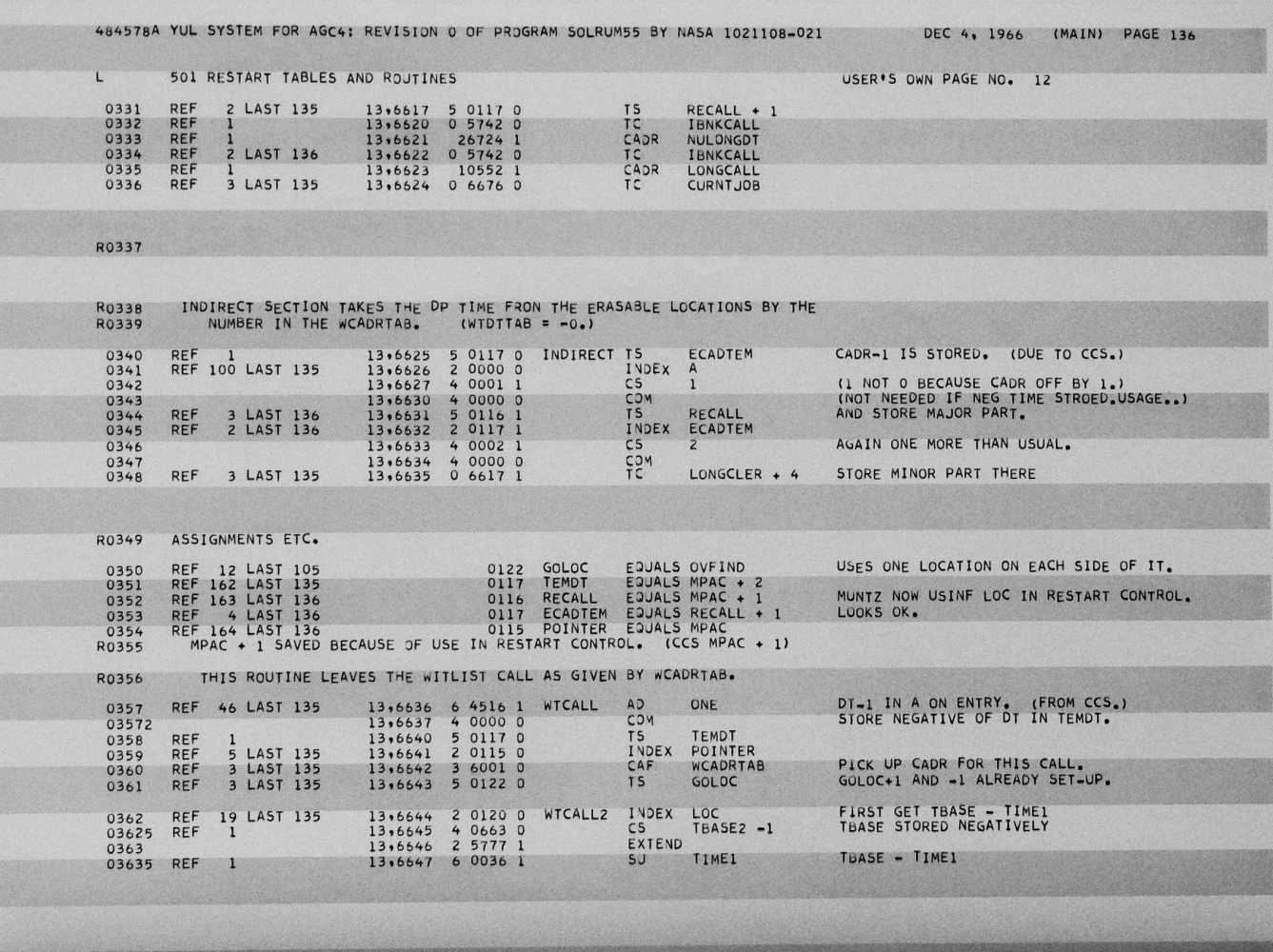 484578A YUL SYSTEM FOR AGC4: REVISION 0 OF PROGRAM SOLRUM55 BY NASA 1021108-021 DEC 4, 1966 (MAIN) PAGE 136

L 501 RESTART TABLES AND ROUTINES USER'S OWN PAGE NO. 12

0331 REF 2 LAST 135 13,6617 5 0117 0 TS RECALL + 1
0332 REF 1 13,6620 0 5742 0 TC IBNKCALL
0333 REF 1 13,6621 26724 1 CADR NULONGDT
0334 REF 2 LAST 136 13,6622 0 5742 0 TC IBNKCALL
0335 REF 1 13,6623 10552 1 CADR LONGCALL
0336 REF 3 LAST 135 13,6624 0 6676 0 TC CURNTJOB

R0337

R0338 INDIRECT SECTION TAKES THE DP TIME FRON THE ERASABLE LOCATIONS BY THE
R0339 NUMBER IN THE WCADRTAB. (WTDTTAB = -0.)

0340 REF 1 13,6625 5 0117 0 INDIRECT TS ECADTEM CADR-1 IS STORED. (DUE TO CCS.)
0341 REF 100 LAST 135 13,6626 2 0000 0 INDEX A
0342 13,6627 4 0001 1 CS 1 (1 NOT 0 BECAUSE CADR OFF BY 1.)
0343 13,6630 4 0000 0 COM (NOT NEEDED IF NEG TIME STROED.USAGE..)
0344 REF 3 LAST 136 13,6631 5 0116 1 TS RECALL AND STORE MAJOR PART.
0345 REF 2 LAST 136 13,6632 2 0117 1 INDEX ECADTEM
0346 13,6633 4 0002 1 CS 2 AGAIN ONE MORE THAN USUAL.
0347 13,6634 4 0000 0 COM
0348 REF 3 LAST 135 13,6635 0 6617 1 TC LONGCLER + 4 STORE MINOR PART THERE

R0349 ASSIGNMENTS ETC.

0350 REF 12 LAST 105 0122 GOLOC EQUALS OVFIND USES ONE LOCATION ON EACH SIDE OF IT.
0351 REF 162 LAST 135 0117 TEMDT EQUALS MPAC + 2
0352 REF 163 LAST 136 0116 RECALL EQUALS MPAC + 1 MUNTZ NOW USINF LOC IN RESTART CONTROL.
0353 REF 4 LAST 136 0117 ECADTEM EQUALS RECALL + 1 LOOKS OK.
0354 REF 164 LAST 136 0115 POINTER EQUALS MPAC
R0355 MPAC + 1 SAVED BECAUSE OF USE IN RESTART CONTROL. (CCS MPAC + 1)

R0356 THIS ROUTINE LEAVES THE WITLIST CALL AS GIVEN BY WCADRTAB.

0357 REF 46 LAST 135 13,6636 6 4516 1 WTCALL AD ONE DT-1 IN A ON ENTRY. (FROM CCS.)
03572 13,6637 4 0000 0 COM STORE NEGATIVE OF DT IN TEMDT.
0358 REF 1 13,6640 5 0117 0 TS TEMDT
0359 REF 5 LAST 135 13,6641 2 0115 0 INDEX POINTER
0360 REF 3 LAST 135 13,6642 3 6001 0 CAF WCADRTAB PICK UP CADR FOR THIS CALL.
0361 REF 3 LAST 135 13,6643 5 0122 0 TS GOLOC GOLOC+1 AND -1 ALREADY SET-UP.

0362 REF 19 LAST 135 13,6644 2 0120 0 WTCALL2 INDEX LOC FIRST GET TBASE - TIME1
03625 REF 1 13,6645 4 0663 0 CS TBASE2 -1 TBASE STORED NEGATIVELY
0363 13,6646 2 5777 1 EXTEND
03635 REF 1 13,6647 6 0036 1 SU TIME1 TBASE - TIME1